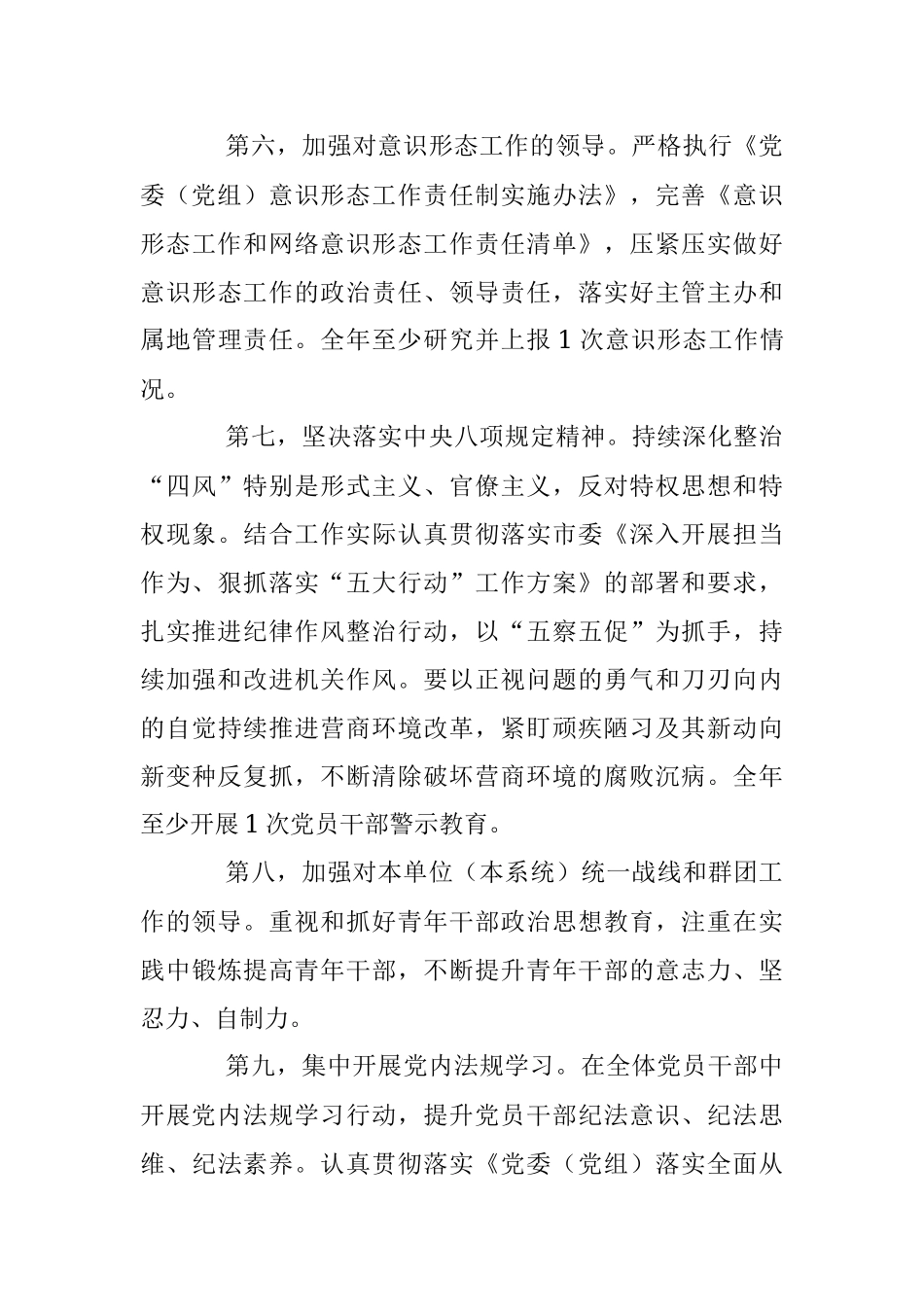 第六，加强对意识形态工作的领导。严格执行《党委（党组）意识形态工作责任制实施办法》，完善《意识形态工作和网络意识形态工作责任清单》，压紧压实做好意识形态工作的政治责任、领导责任，落实好主管主办和属地管理责任。全年至少研究并上报1次意识形态工作情况。

第七，坚决落实中央八项规定精神。持续深化整治“四风”特别是形式主义、官僚主义，反对特权思想和特权现象。结合工作实际认真贯彻落实市委《深入开展担当作为、狠抓落实“五大行动”工作方案》的部署和要求，扎实推进纪律作风整治行动，以“五察五促”为抓手，持续加强和改进机关作风。要以正视问题的勇气和刀刃向内的自觉持续推进营商环境改革，紧盯顽疾陋习及其新动向新变种反复抓，不断清除破坏营商环境的腐败沉病。全年至少开展1次党员干部警示教育。

第八，加强对本单位（本系统）统一战线和群团工作的领导。重视和抓好青年干部政治思想教育，注重在实践中锻炼提高青年干部，不断提升青年干部的意志力、坚忍力、自制力。

第九，集中开展党内法规学习。在全体党员干部中开展党内法规学习行动，提升党员干部纪法意识、纪法思维、纪法素养。认真贯彻落实《党委（党组）落实全面从